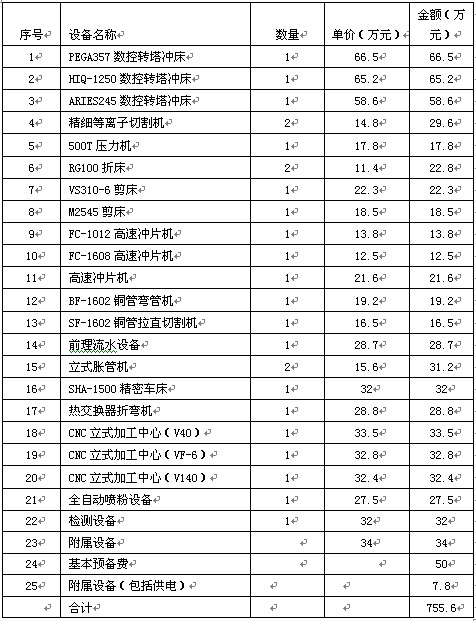 | 序号 | 设备名称 | 数量 | 单价（万元） | 金额（万元） |
|---|---|---|---|---|
| 1 | PEGA357 数控转塔冲床 | 1 | 66.5 | 66.5 |
| 2 | HIQ-1250 数控转塔冲床 | 1 | 65.2 | 65.2 |
| 3 | ARIES245 数控转塔冲床 | 1 | 58.6 | 58.6 |
| 4 | 精细等离子切割机 | 2 | 14.8 | 29.6 |
| 5 | 500T 压力机 | 1 | 17.8 | 17.8 |
| 6 | RG100 折床 | 2 | 11.4 | 22.8 |
| 7 | VS310-6 剪床 | 1 | 22.3 | 22.3 |
| 8 | M2545 剪床 | 1 | 18.5 | 18.5 |
| 9 | FC-1012 高速冲片机 | 1 | 13.8 | 13.8 |
| 10 | FC-1608 高速冲片机 | 1 | 12.5 | 12.5 |
| 11 | 高速冲片机 | 1 | 21.6 | 21.6 |
| 12 | BF-1602 铜管弯管机 | 1 | 19.2 | 19.2 |
| 13 | SF-1602 铜管拉直切割机 | 1 | 16.5 | 16.5 |
| 14 | 前理流水设备 | 1 | 28.7 | 28.7 |
| 15 | 立式胀管机 | 2 | 15.6 | 31.2 |
| 16 | SHA-1500 精密车床 | 1 | 32 | 32 |
| 17 | 热交换器折弯机 | 1 | 28.8 | 28.8 |
| 18 | CNC 立式加工中心（V40） | 1 | 33.5 | 33.5 |
| 19 | CNC 立式加工中心（VF-6） | 1 | 32.8 | 32.8 |
| 20 | CNC 立式加工中心（V140） | 1 | 32.4 | 32.4 |
| 21 | 全自动喷粉设备 | 1 | 27.5 | 27.5 |
| 22 | 检测设备 | 1 | 32 | 32 |
| 23 | 附属设备 | | 34 | 34 |
| 24 | 基本预备费 | | | 50 |
| 25 | 附属设备（包括供电） | | | 7.8 |
| | 合计 | | | 755.6 |